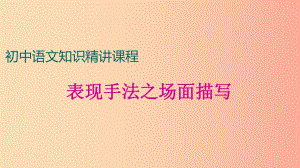 初中语文知识精讲课程

表现手法之场面描写